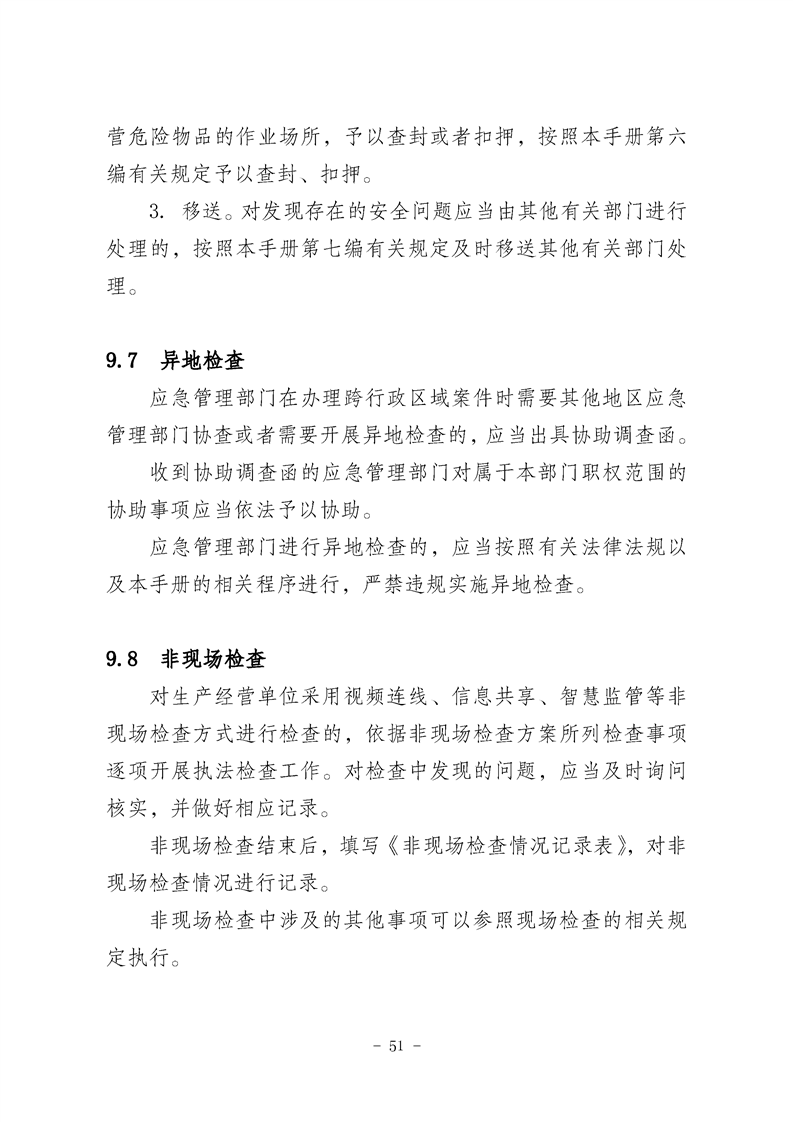 营危险物品的作业场所，予以查封或者扣押，按照本手册第六编有关规定予以查封、扣押。

3. 移送。对发现存在的安全问题应当由其他有关部门进行处理的，按照本手册第七编有关规定及时移送其他有关部门处理。

9.7 异地检查

应急管理部门在办理跨行政区域案件时需要其他地区应急管理部门协查或者需要开展异地检查的，应当出具协助调查函。

收到协助调查函的应急管理部门对属于本部门职权范围的协助事项应当依法予以协助。

应急管理部门进行异地检查的，应当按照有关法律法规以及本手册的相关程序进行，严禁违规实施异地检查。

9.8 非现场检查

对生产经营单位采用视频连线、信息共享、智慧监管等非现场检查方式进行检查的，依据非现场检查方案所列检查事项逐项开展执法检查工作。对检查中发现的问题，应当及时询问核实，并做好相应记录。

非现场检查结束后，填写《非现场检查情况记录表》，对非现场检查情况进行记录。

非现场检查中涉及的其他事项可以参照现场检查的相关规定执行。

- 51 -